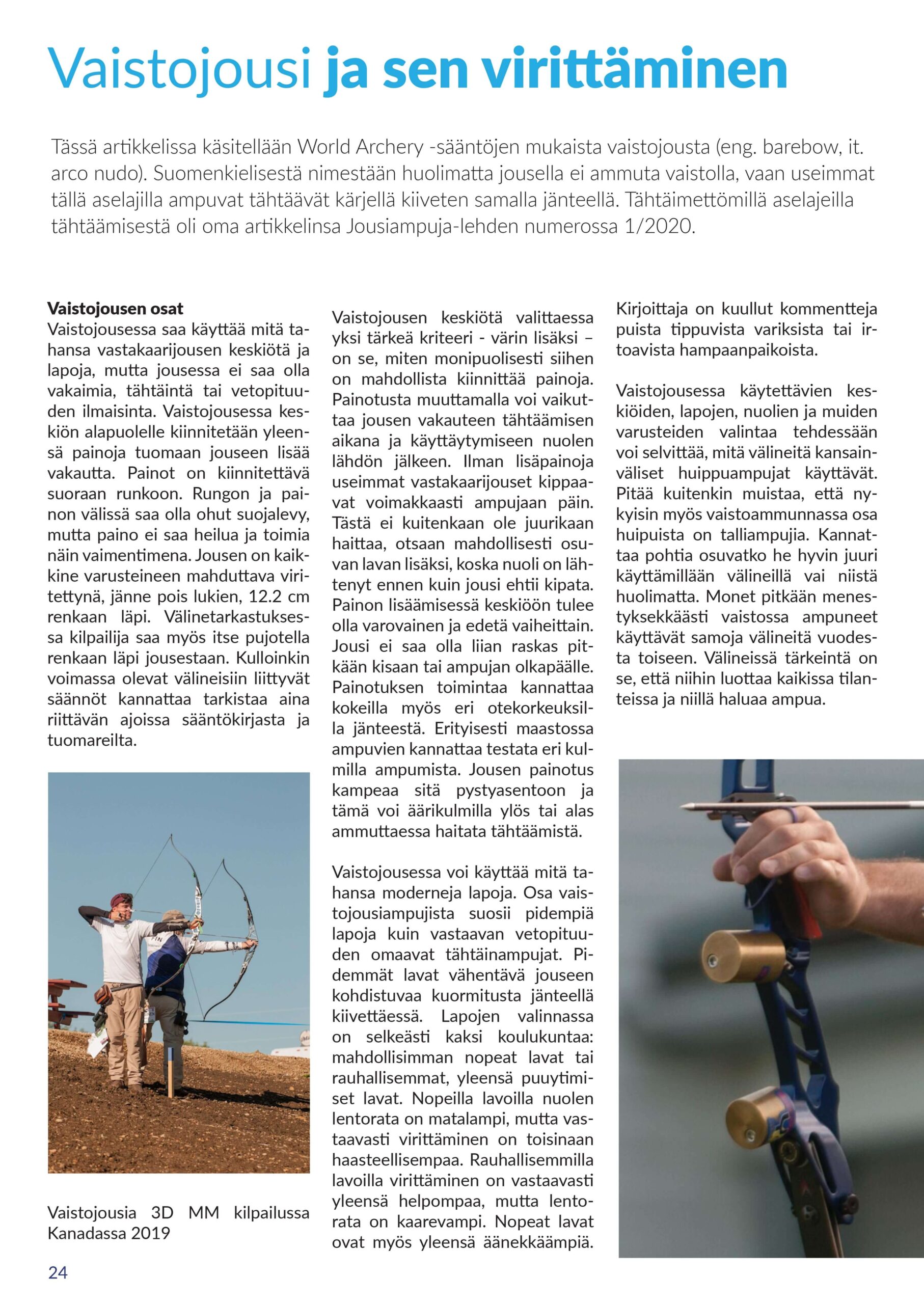 Vaistojousi ja sen virittäminen

Tässä artikkelissa käsitellään World Archery -sääntöjen mukaista vaistojousta (eng. barebow, it. arco nudo). Suomenkielisestä nimestään huolimatta jousella ei ammuta vaistolla, vaan useimmat tällä aselajilla ampuvat tähtäävät kärjellä kiiveten samalla jänteellä. Tähtäimettömillä aselajeilla tähtäämisestä oli oma artikkelinsa Jousiampuja-lehden numerossa 1/2020.

Vaistojousen osat
Vaistojousessa saa käyttää mitä tahansa vastakaarijousen keskiötä ja lapoja, mutta jousessa ei saa olla vakaimia, tähtäintä tai vetopituuden ilmaisinta. Vaistojousessa keskiön alapuolelle kiinnitetään yleensä painoja tuomaan jouseen lisää vakautta. Painot on kiinnitettävä suoraan runkoon. Rungon ja painon välissä saa olla ohut suojalevy, mutta paino ei saa heilua ja toimia näin vaimentimena. Jousen on kaikkine varusteineen mahduttava viritettynä, jänne pois lukien, 12.2 cm renkaan läpi. Välinetarkastuksessa kilpailija saa myös itse pujotella renkaan läpi jousestaan. Kulloinkin voimassa olevat välineisiin liittyvät säännöt kannattaa tarkistaa aina riittävän ajoissa sääntökirjasta ja tuomareilta.

Vaistojousia 3D MM kilpailussa Kanadassa 2019

Vaistojousen keskiötä valittaessa yksi tärkeä kriteeri - värin lisäksi – on se, miten monipuolisesti siihen on mahdollista kiinnittää painoja. Painotusta muuttamalla voi vaikuttaa jousen vakauteen tähtäämisen aikana ja käyttäytymiseen nuolen lähdön jälkeen. Ilman lisäpainoja useimmat vastakaarijouset kippaavat voimakkaasti ampujaan päin. Tästä ei kuitenkaan ole juurikaan haittaa, otsaan mahdollisesti osuvan lavan lisäksi, koska nuoli on lähtenyt ennen kuin jousi ehtii kipata. Painon lisäämisessä keskiöön tulee olla varovainen ja edetä vaiheittain. Jousi ei saa olla liian raskas pitkään kisaan tai ampujan olkapäälle. Painotuksen toimintaa kannattaa kokeilla myös eri otekorkeuksilla jänteestä. Erityisesti maastossa ampuvien kannattaa testata eri kulmilla ampumista. Jousen painotus kampeaa sitä pystyasentoon ja tämä voi äärikulmilla ylös tai alas ammuttaessa haitata tähtäämistä.

Vaistojousessa voi käyttää mitä tahansa moderneja lapoja. Osa vaistojousiampujista suosii pidempiä lapoja kuin vastaavan vetopituuden omaavat tähtäinampujat. Pidemmät lavat vähentävä jouseen kohdistuvaa kuormitusta jänteellä kiivettäessä. Lapojen valinnassa on selkeästi kaksi koulukuntaa: mahdollisimman nopeat lavat tai rauhallisemmat, yleensä puuytimiset lavat. Nopeilla lavoilla nuolen lentorata on matalampi, mutta vastaavasti virittäminen on toisinaan haasteellisempaa. Rauhallisemmilla lavoilla virittäminen on vastaavasti yleensä helpompaa, mutta lentorata on kaarevampi. Nopeat lavat ovat myös yleensä äänekkäämpiä.

Kirjoittaja on kuullut kommentteja puista tippuvista variksista tai irtoavista hampaanpaikoista.

Vaistojousessa käytettävien keskiöiden, lapojen, nuolien ja muiden varusteiden valintaa tehdessään voi selvittää, mitä välineitä kansainväliset huippuampujat käyttävät. Pitää kuitenkin muistaa, että nykyisin myös vaistoammunnassa osa huipuista on talliampujia. Kannattaa pohtia osuvatko he hyvin juuri käyttämillään välineillä vai niistä huolimatta. Monet pitkään menestyksekkäästi vaistossa ampuneet käyttävät samoja välineitä vuodesta toiseen. Välineissä tärkeintä on se, että niihin luottaa kaikissa tilanteissa ja niillä haluaa ampua.

24